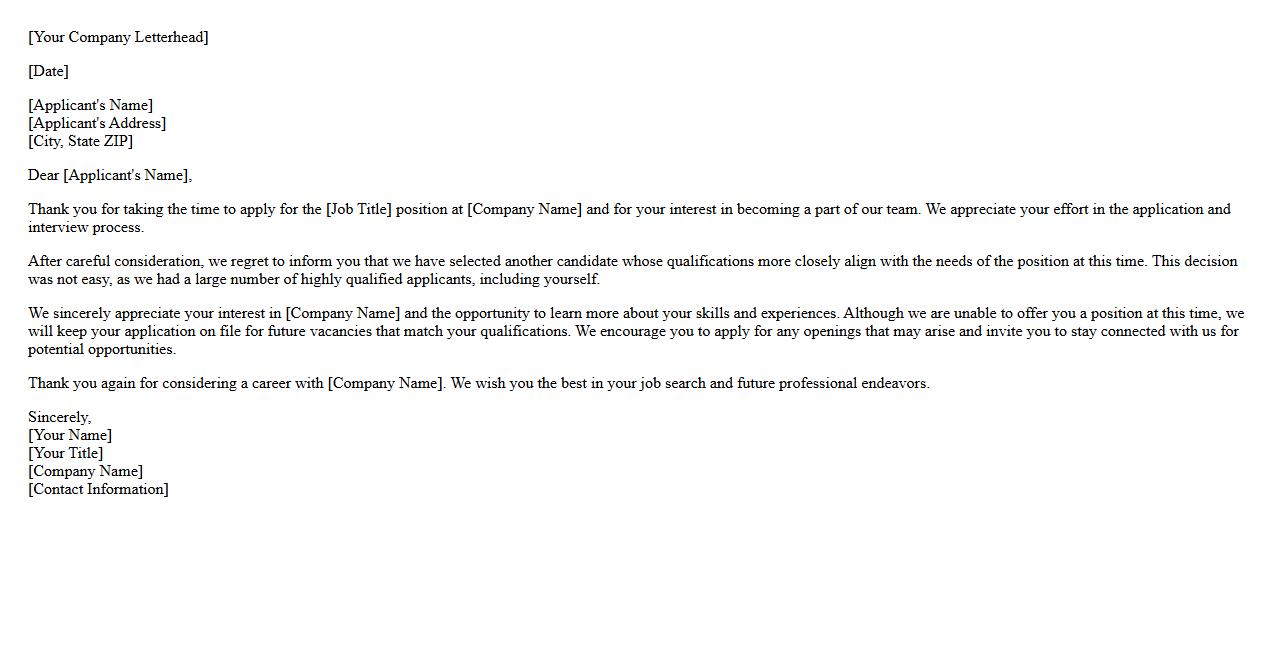 [Your Company Letterhead]

[Date]

[Applicant's Name]
[Applicant's Address]
[City, State ZIP]

Dear [Applicant's Name],

Thank you for taking the time to apply for the [Job Title] position at [Company Name] and for your interest in becoming a part of our team. We appreciate your effort in the application and interview process.

After careful consideration, we regret to inform you that we have selected another candidate whose qualifications more closely align with the needs of the position at this time. This decision was not easy, as we had a large number of highly qualified applicants, including yourself.

We sincerely appreciate your interest in [Company Name] and the opportunity to learn more about your skills and experiences. Although we are unable to offer you a position at this time, we will keep your application on file for future vacancies that match your qualifications. We encourage you to apply for any openings that may arise and invite you to stay connected with us for potential opportunities.

Thank you again for considering a career with [Company Name]. We wish you the best in your job search and future professional endeavors.

Sincerely,
[Your Name]
[Your Title]
[Company Name]
[Contact Information]